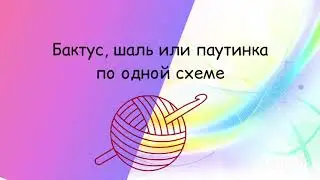 Бактус, шаль или паутинка
по одной схеме